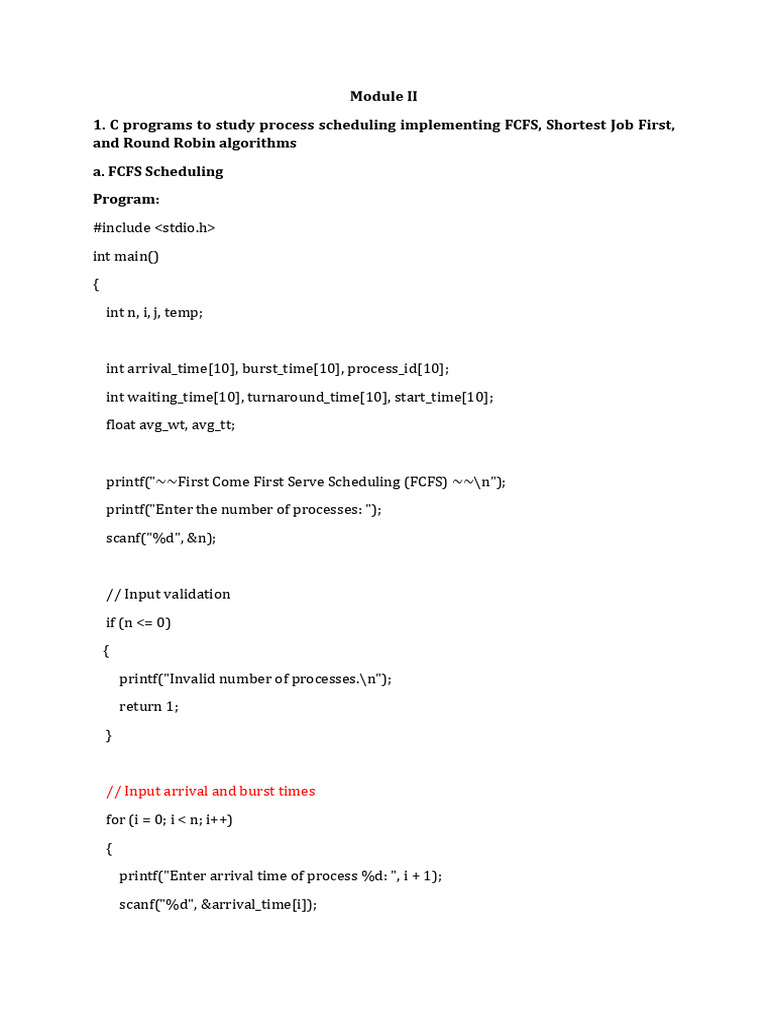 Module II

1. C programs to study process scheduling implementing FCFS, Shortest Job First, and Round Robin algorithms

a. FCFS Scheduling

Program:

#include <stdio.h>

int main()

{

int n, i, j, temp;

int arrival_time[10], burst_time[10], process_id[10];

int waiting_time[10], turnaround_time[10], start_time[10];

float avg_wt, avg_tt;

printf("~~First Come First Serve Scheduling (FCFS) ~~\n");

printf("Enter the number of processes: ");

scanf("%d", &n);

// Input validation

if (n <= 0)

{

printf("Invalid number of processes.\n");

return 1;

}

// Input arrival and burst times

for (i = 0; i < n; i++)

{

printf("Enter arrival time of process %d: ", i + 1);

scanf("%d", &arrival_time[i]);